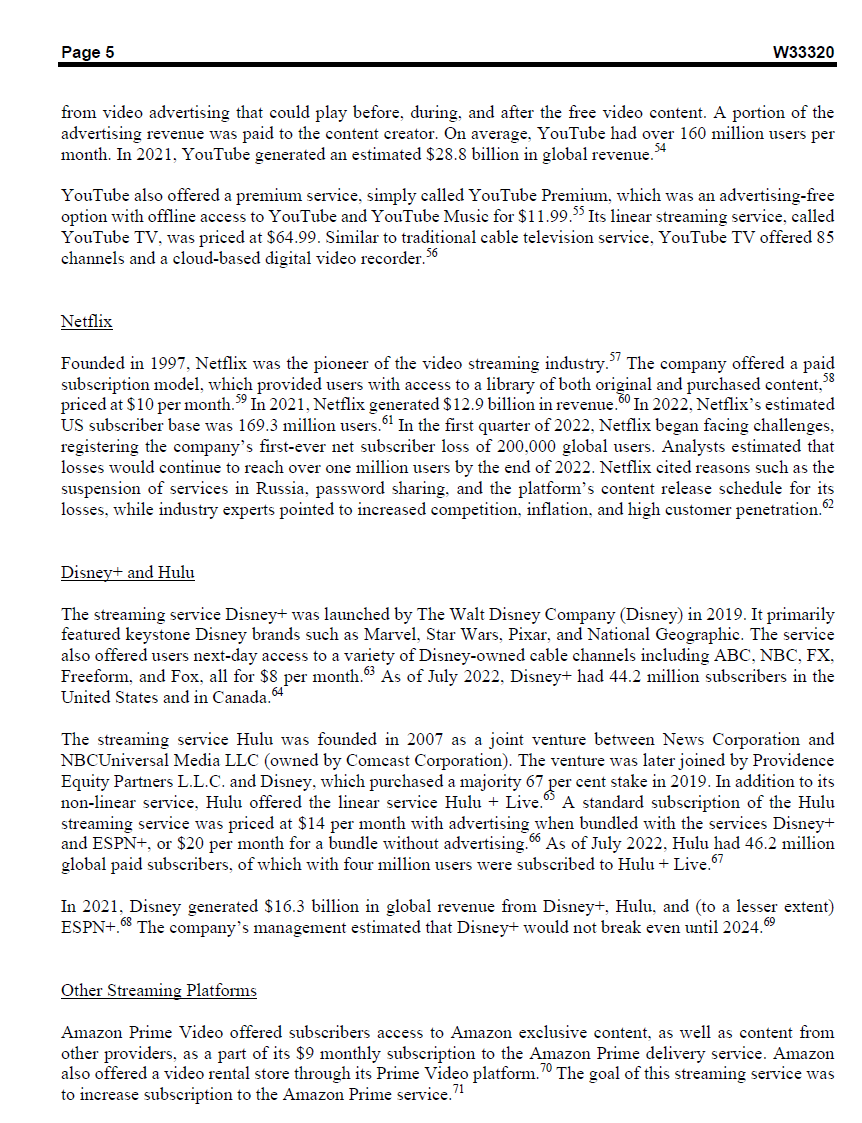 Page 5 W33320

from video advertising that could play before, during, and after the free video content. A portion of the advertising revenue was paid to the content creator. On average, YouTube had over 160 million users per month. In 2021, YouTube generated an estimated \$28.8 billion in global revenue.$^{54}$

YouTube also offered a premium service, simply called YouTube Premium, which was an advertising-free option with offline access to YouTube and YouTube Music for \$11.99.$^{55}$ Its linear streaming service, called YouTube TV, was priced at \$64.99. Similar to traditional cable television service, YouTube TV offered 85 channels and a cloud-based digital video recorder.$^{56}$

Netflix

Founded in 1997, Netflix was the pioneer of the video streaming industry.$^{57}$ The company offered a paid subscription model, which provided users with access to a library of both original and purchased content,$^{58}$ priced at \$10 per month.$^{59}$ In 2021, Netflix generated \$12.9 billion in revenue.$^{60}$ In 2022, Netflix's estimated US subscriber base was 169.3 million users.$^{61}$ In the first quarter of 2022, Netflix began facing challenges, registering the company's first-ever net subscriber loss of 200,000 global users. Analysts estimated that losses would continue to reach over one million users by the end of 2022. Netflix cited reasons such as the suspension of services in Russia, password sharing, and the platform's content release schedule for its losses, while industry experts pointed to increased competition, inflation, and high customer penetration.$^{62}$

Disney+ and Hulu

The streaming service Disney+ was launched by The Walt Disney Company (Disney) in 2019. It primarily featured keystone Disney brands such as Marvel, Star Wars, Pixar, and National Geographic. The service also offered users next-day access to a variety of Disney-owned cable channels including ABC, NBC, FX, Freeform, and Fox, all for \$8 per month.$^{63}$ As of July 2022, Disney+ had 44.2 million subscribers in the United States and in Canada.$^{64}$

The streaming service Hulu was founded in 2007 as a joint venture between News Corporation and NBCUniversal Media LLC (owned by Comcast Corporation). The venture was later joined by Providence Equity Partners L.L.C. and Disney, which purchased a majority 67 per cent stake in 2019. In addition to its non-linear service, Hulu offered the linear service Hulu + Live.$^{65}$ A standard subscription of the Hulu streaming service was priced at \$14 per month with advertising when bundled with the services Disney+ and ESPN+, or \$20 per month for a bundle without advertising.$^{66}$ As of July 2022, Hulu had 46.2 million global paid subscribers, of which with four million users were subscribed to Hulu + Live.$^{67}$

In 2021, Disney generated \$16.3 billion in global revenue from Disney+, Hulu, and (to a lesser extent) ESPN+.$^{68}$ The company's management estimated that Disney+ would not break even until 2024.$^{69}$

Other Streaming Platforms

Amazon Prime Video offered subscribers access to Amazon exclusive content, as well as content from other providers, as a part of its \$9 monthly subscription to the Amazon Prime delivery service. Amazon also offered a video rental store through its Prime Video platform.$^{70}$ The goal of this streaming service was to increase subscription to the Amazon Prime service.$^{71}$